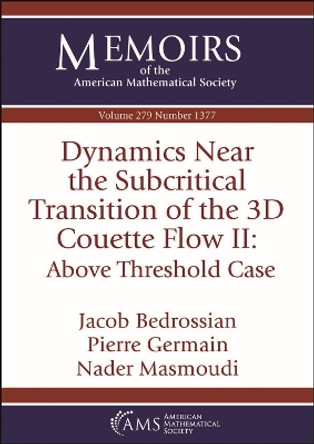 MEMOIRS
of the
American Mathematical Society

Volume 279 Number 1377

Dynamics Near the Subcritical Transition of the 3D Couette Flow II:
Above Threshold Case

Jacob Bedrossian
Pierre Germain
Nader Masmoudi

AMS AMERICAN MATHEMATICAL SOCIETY